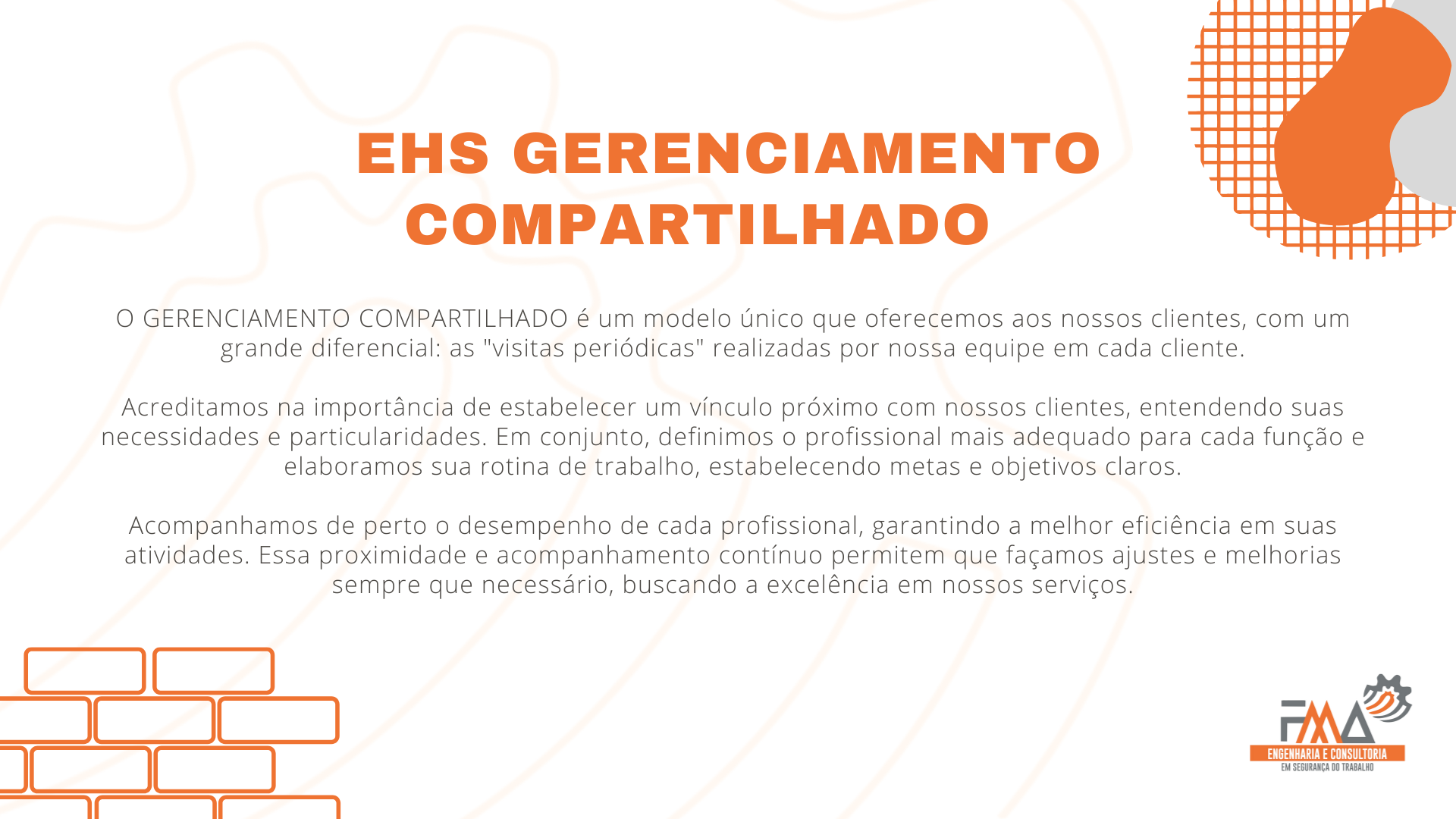 EHS GERENCIAMENTO COMPARTILHADO

O GERENCIAMENTO COMPARTILHADO é um modelo único que oferecemos aos nossos clientes, com um grande diferencial: as "visitas periódicas" realizadas por nossa equipe em cada cliente.

Acreditamos na importância de estabelecer um vínculo próximo com nossos clientes, entendendo suas necessidades e particularidades. Em conjunto, definimos o profissional mais adequado para cada função e elaboramos sua rotina de trabalho, estabelecendo metas e objetivos claros.

Acompanhamos de perto o desempenho de cada profissional, garantindo a melhor eficiência em suas atividades. Essa proximidade e acompanhamento contínuo permitem que façamos ajustes e melhorias sempre que necessário, buscando a excelência em nossos serviços.

FMA
ENGENHARIA E CONSULTORIA
EM SEGURANÇA DO TRABALHO